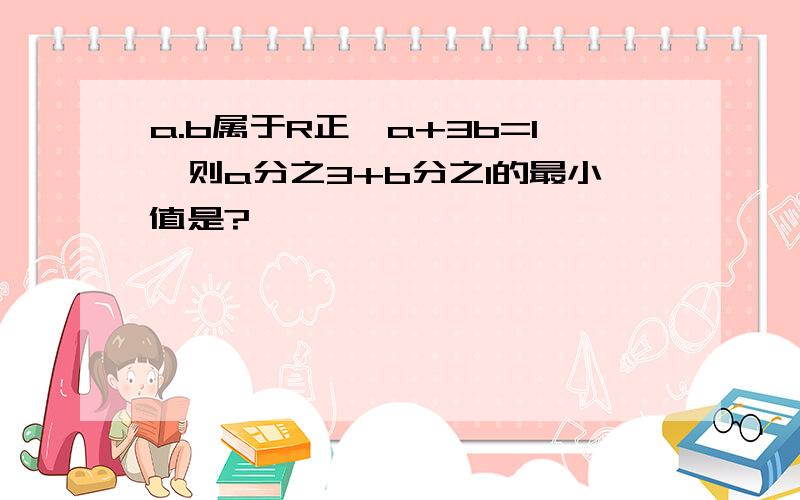 a.b属于R正,a+3b=1,则a分之3+b分之1的最小值是?